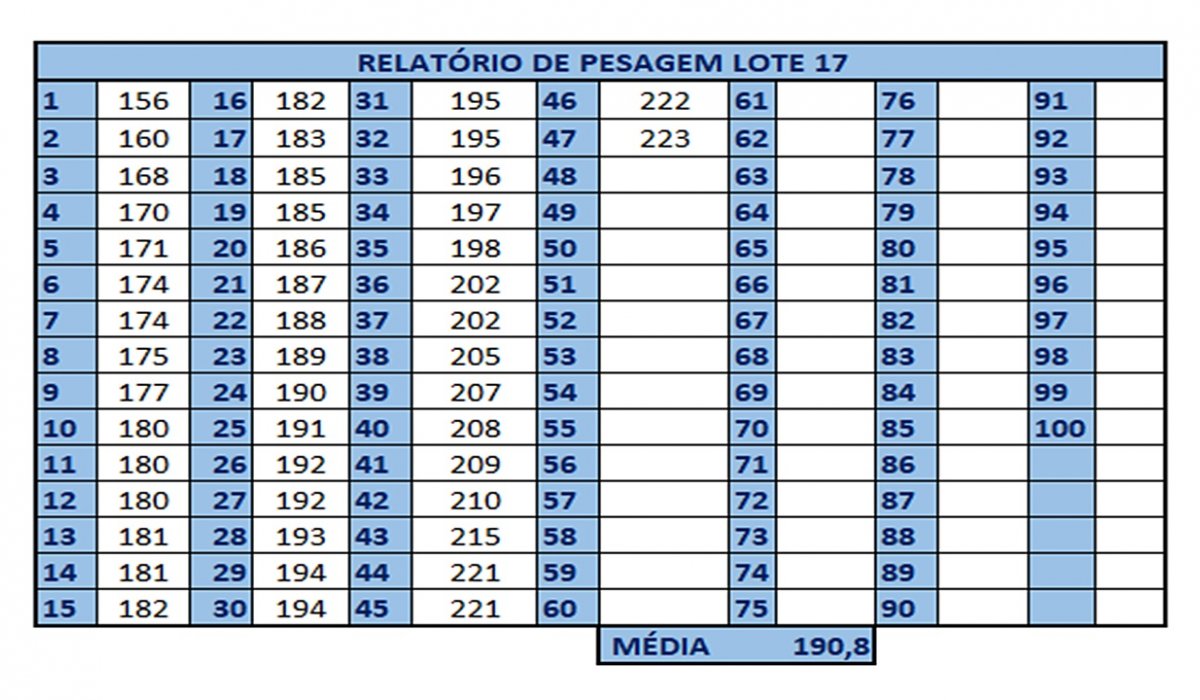 RELATÓRIO DE PESAGEM LOTE 17

| 1 | 156 | 16 | 182 | 31 | 195 | 46 | 222 | 61 | | 76 | | 91 | |
|---|---|---|---|---|---|---|---|---|---|---|---|---|---|
| 2 | 160 | 17 | 183 | 32 | 195 | 47 | 223 | 62 | | 77 | | 92 | |
| 3 | 168 | 18 | 185 | 33 | 196 | 48 | | 63 | | 78 | | 93 | |
| 4 | 170 | 19 | 185 | 34 | 197 | 49 | | 64 | | 79 | | 94 | |
| 5 | 171 | 20 | 186 | 35 | 198 | 50 | | 65 | | 80 | | 95 | |
| 6 | 174 | 21 | 187 | 36 | 202 | 51 | | 66 | | 81 | | 96 | |
| 7 | 174 | 22 | 188 | 37 | 202 | 52 | | 67 | | 82 | | 97 | |
| 8 | 175 | 23 | 189 | 38 | 205 | 53 | | 68 | | 83 | | 98 | |
| 9 | 177 | 24 | 190 | 39 | 207 | 54 | | 69 | | 84 | | 99 | |
| 10 | 180 | 25 | 191 | 40 | 208 | 55 | | 70 | | 85 | | 100 | |
| 11 | 180 | 26 | 192 | 41 | 209 | 56 | | 71 | | 86 | | | |
| 12 | 180 | 27 | 192 | 42 | 210 | 57 | | 72 | | 87 | | | |
| 13 | 181 | 28 | 193 | 43 | 215 | 58 | | 73 | | 88 | | | |
| 14 | 181 | 29 | 194 | 44 | 221 | 59 | | 74 | | 89 | | | |
| 15 | 182 | 30 | 194 | 45 | 221 | 60 | | 75 | | 90 | | | |

MÉDIA 190,8